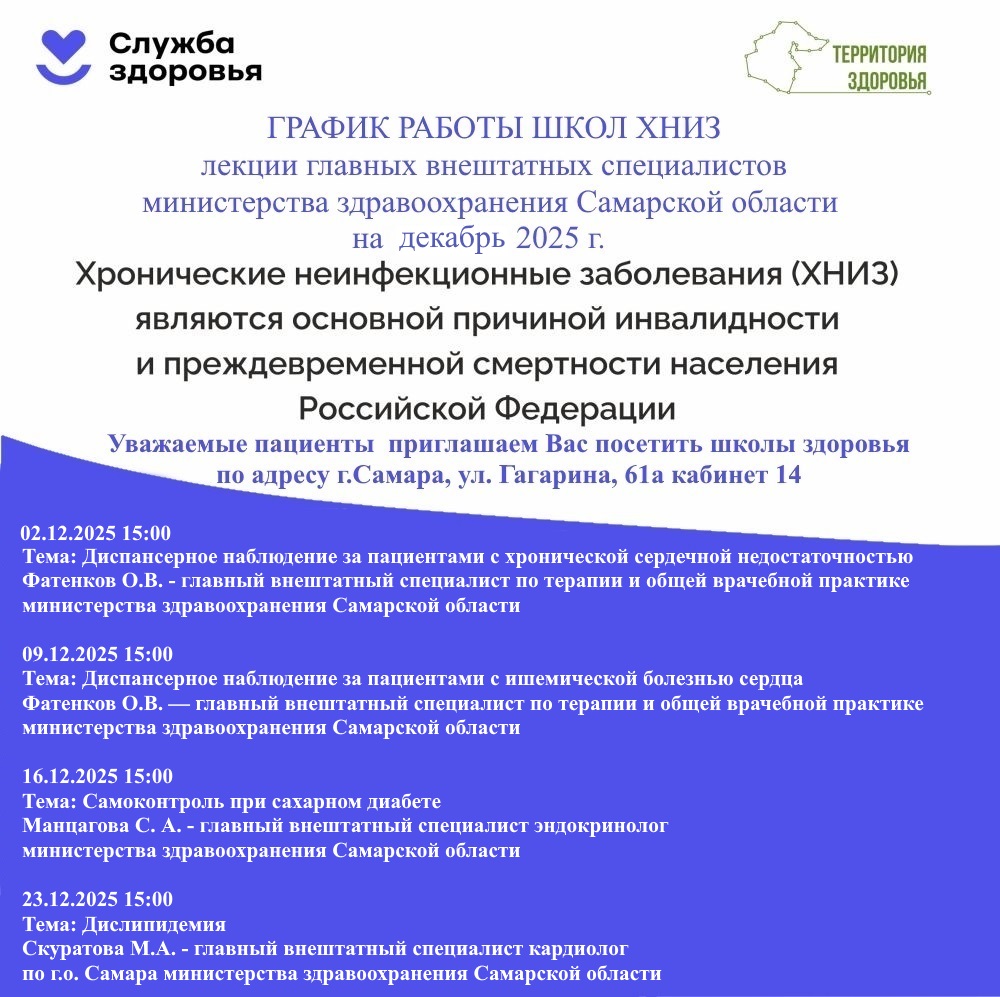 Служба здоровья

ТЕРРИТОРИЯ ЗДОРОВЬЯ

ГРАФИК РАБОТЫ ШКОЛ ХНИЗ
лекции главных внештатных специалистов
министерства здравоохранения Самарской области
на декабрь 2025 г.

Хронические неинфекционные заболевания (ХНИЗ) являются основной причиной инвалидности и преждевременной смертности населения Российской Федерации

Уважаемые пациенты приглашаем Вас посетить школы здоровья по адресу г.Самара, ул. Гагарина, 61а кабинет 14

02.12.2025 15:00
Тема: Диспансерное наблюдение за пациентами с хронической сердечной недостаточностью
Фатенков О.В. - главный внештатный специалист по терапии и общей врачебной практике министерства здравоохранения Самарской области

09.12.2025 15:00
Тема: Диспансерное наблюдение за пациентами с ишемической болезнью сердца
Фатенков О.В. — главный внештатный специалист по терапии и общей врачебной практике министерства здравоохранения Самарской области

16.12.2025 15:00
Тема: Самоконтроль при сахарном диабете
Манцагова С. А. - главный внештатный специалист эндокринолог министерства здравоохранения Самарской области

23.12.2025 15:00
Тема: Дислипидемия
Скуратова М.А. - главный внештатный специалист кардиолог по г.о. Самара министерства здравоохранения Самарской области